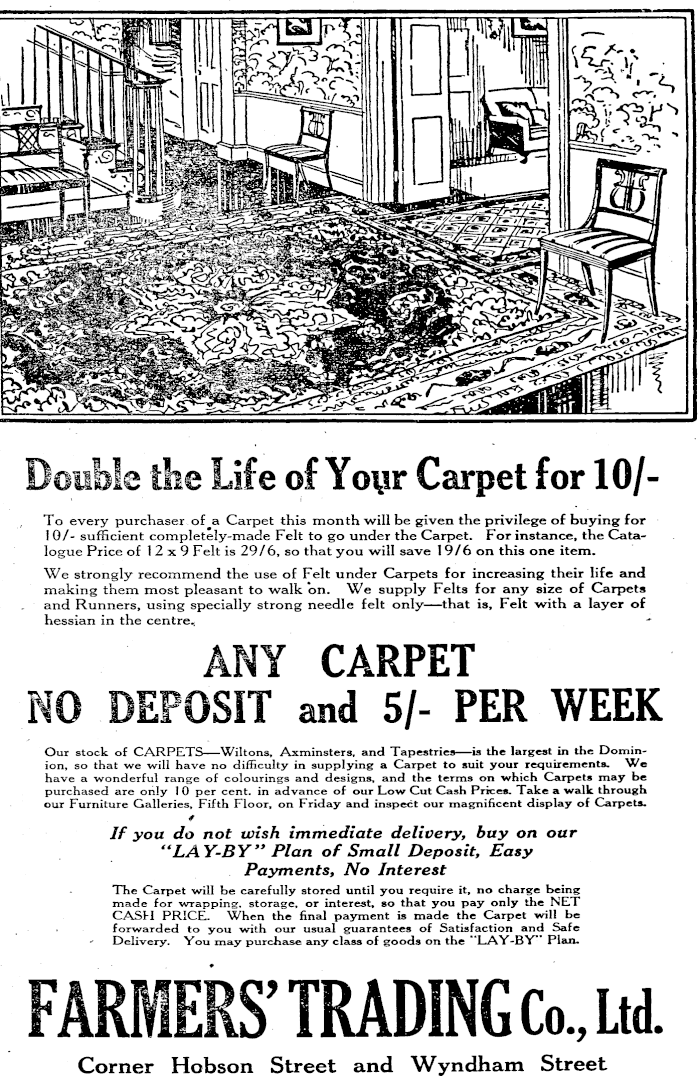 Double the Life of Your Carpet for 10/-

To every purchaser of a Carpet this month will be given the privilege of buying for 10/- sufficient completely-made Felt to go under the Carpet. For instance, the Catalogue Price of 12 x 9 Felt is 29/6, so that you will save 19/6 on this one item.

We strongly recommend the use of Felt under Carpets for increasing their life and making them most pleasant to walk on. We supply Felts for any size of Carpets and Runners, using specially strong needle felt only—that is, Felt with a layer of hessian in the centre.

ANY CARPET
NO DEPOSIT and 5/- PER WEEK

Our stock of CARPETS—Wiltons, Axminsters, and Tapestries—is the largest in the Dominion, so that we will have no difficulty in supplying a Carpet to suit your requirements. We have a wonderful range of colourings and designs, and the terms on which Carpets may be purchased are only 10 per cent. in advance of our Low Cut Cash Prices. Take a walk through our Furniture Galleries, Fifth Floor, on Friday and inspect our magnificent display of Carpets.

If you do not wish immediate delivery, buy on our "LAY-BY" Plan of Small Deposit, Easy Payments, No Interest

The Carpet will be carefully stored until you require it, no charge being made for wrapping, storage, or interest, so that you pay only the NET CASH PRICE. When the final payment is made the Carpet will be forwarded to you with our usual guarantees of Satisfaction and Safe Delivery. You may purchase any class of goods on the "LAY-BY" Plan.

FARMERS' TRADING Co., Ltd.

Corner Hobson Street and Wyndham Street